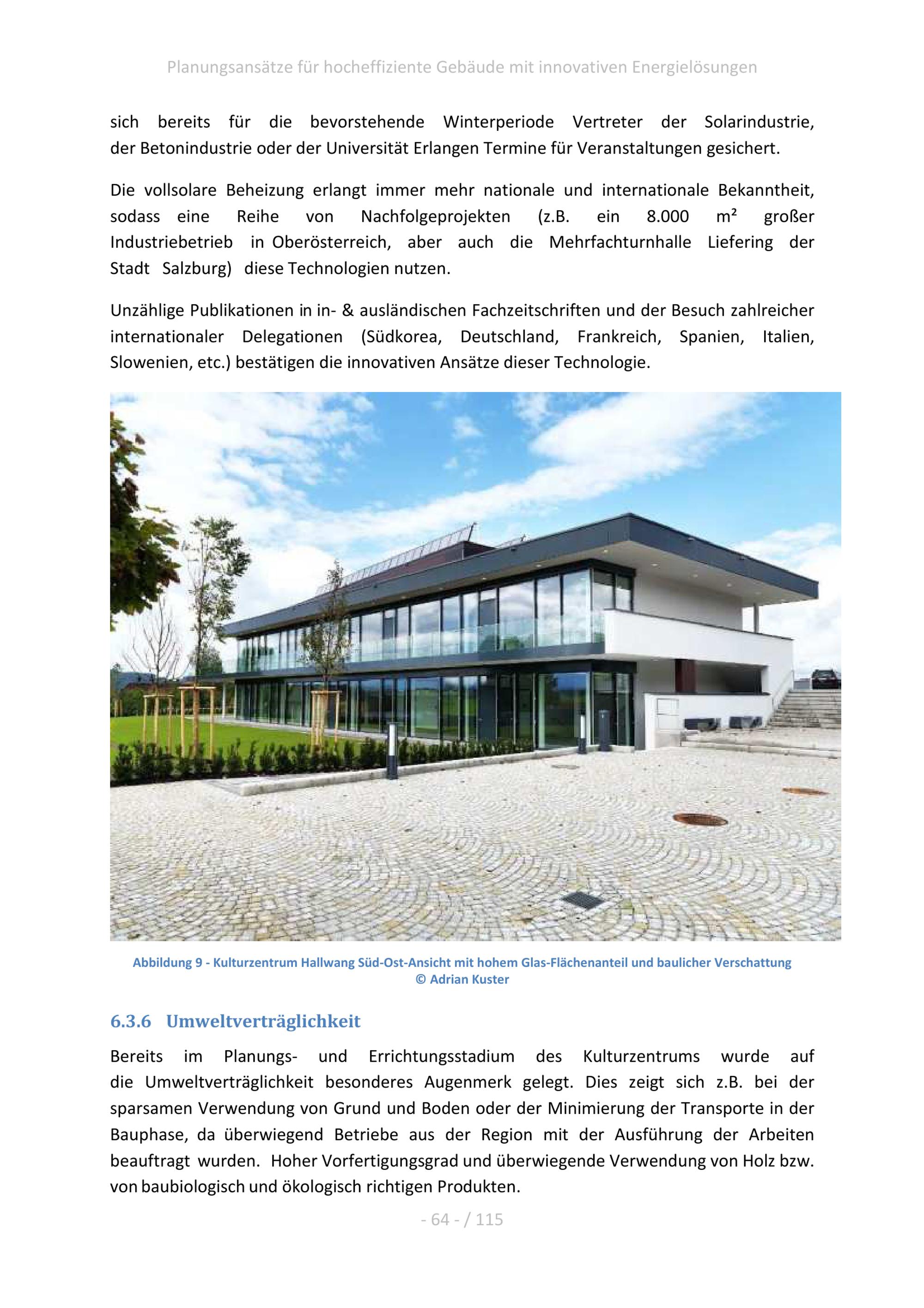 Planungsansätze für hocheffiziente Gebäude mit innovativen Energielösungen

sich bereits für die bevorstehende Winterperiode Vertreter der Solarindustrie, der Betonindustrie oder der Universität Erlangen Termine für Veranstaltungen gesichert.

Die vollsolare Beheizung erlangt immer mehr nationale und internationale Bekanntheit, sodass eine Reihe von Nachfolgeprojekten (z.B. ein 8.000 m² großer Industriebetrieb in Oberösterreich, aber auch die Mehrfachturnhalle Liefering der Stadt Salzburg) diese Technologien nutzen.

Unzählige Publikationen in in- & ausländischen Fachzeitschriften und der Besuch zahlreicher internationaler Delegationen (Südkorea, Deutschland, Frankreich, Spanien, Italien, Slowenien, etc.) bestätigen die innovativen Ansätze dieser Technologie.

Abbildung 9 - Kulturzentrum Hallwang Süd-Ost-Ansicht mit hohem Glas-Flächenanteil und baulicher Verschattung © Adrian Kuster

6.3.6 Umweltverträglichkeit

Bereits im Planungs- und Errichtungsstadium des Kulturzentrums wurde auf die Umweltverträglichkeit besonderes Augenmerk gelegt. Dies zeigt sich z.B. bei der sparsamen Verwendung von Grund und Boden oder der Minimierung der Transporte in der Bauphase, da überwiegend Betriebe aus der Region mit der Ausführung der Arbeiten beauftragt wurden. Hoher Vorfertigungsgrad und überwiegende Verwendung von Holz bzw. von baubiologisch und ökologisch richtigen Produkten.

- 64 - / 115